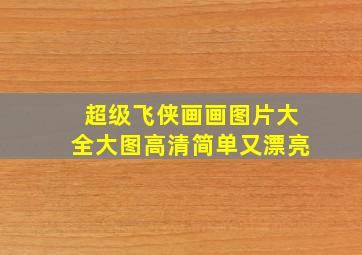 超级飞侠画画图片大全大图高清简单又漂亮